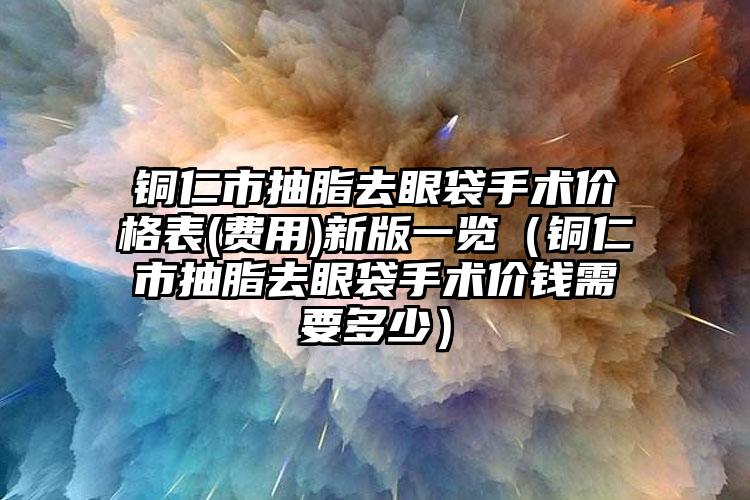 铜仁市抽脂去眼袋手术价格表(费用)新版一览（铜仁市抽脂去眼袋手术价钱需要多少）